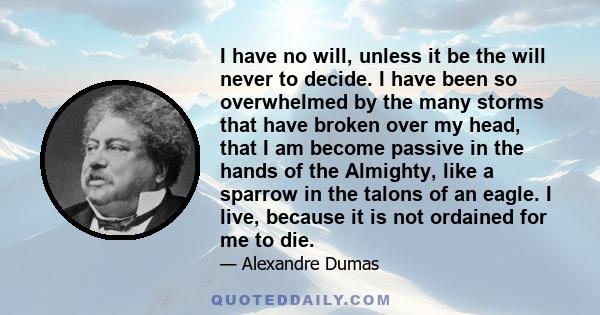 I have no will, unless it be the will never to decide. I have been so overwhelmed by the many storms that have broken over my head, that I am become passive in the hands of the Almighty, like a sparrow in the talons of an eagle. I live, because it is not ordained for me to die.

— Alexandre Dumas

QUOTEDDAILY.COM